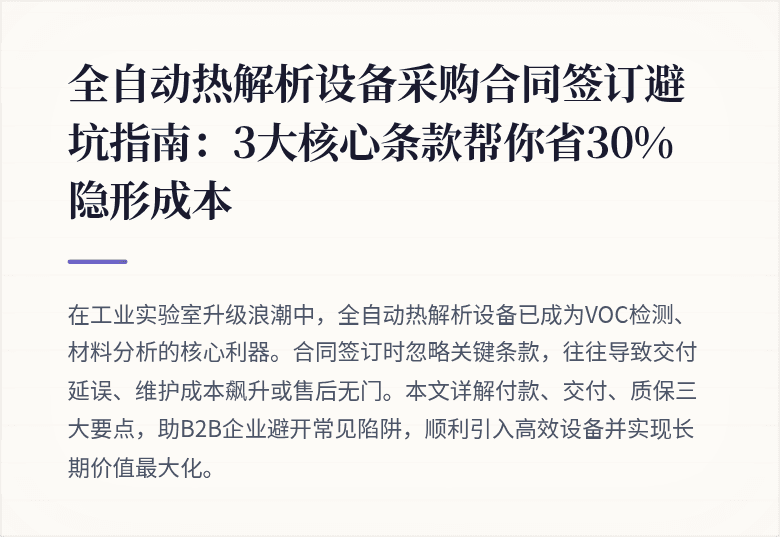 全自动热解析设备采购合同签订避坑指南：3大核心条款帮你省30%隐形成本

在工业实验室升级浪潮中，全自动热解析设备已成为VOC检测、材料分析的核心利器。合同签订时忽略关键条款，往往导致交付延误、维护成本飙升或售后无门。本文详解付款、交付、质保三大要点，助B2B企业避开常见陷阱，顺利引入高效设备并实现长期价值最大化。